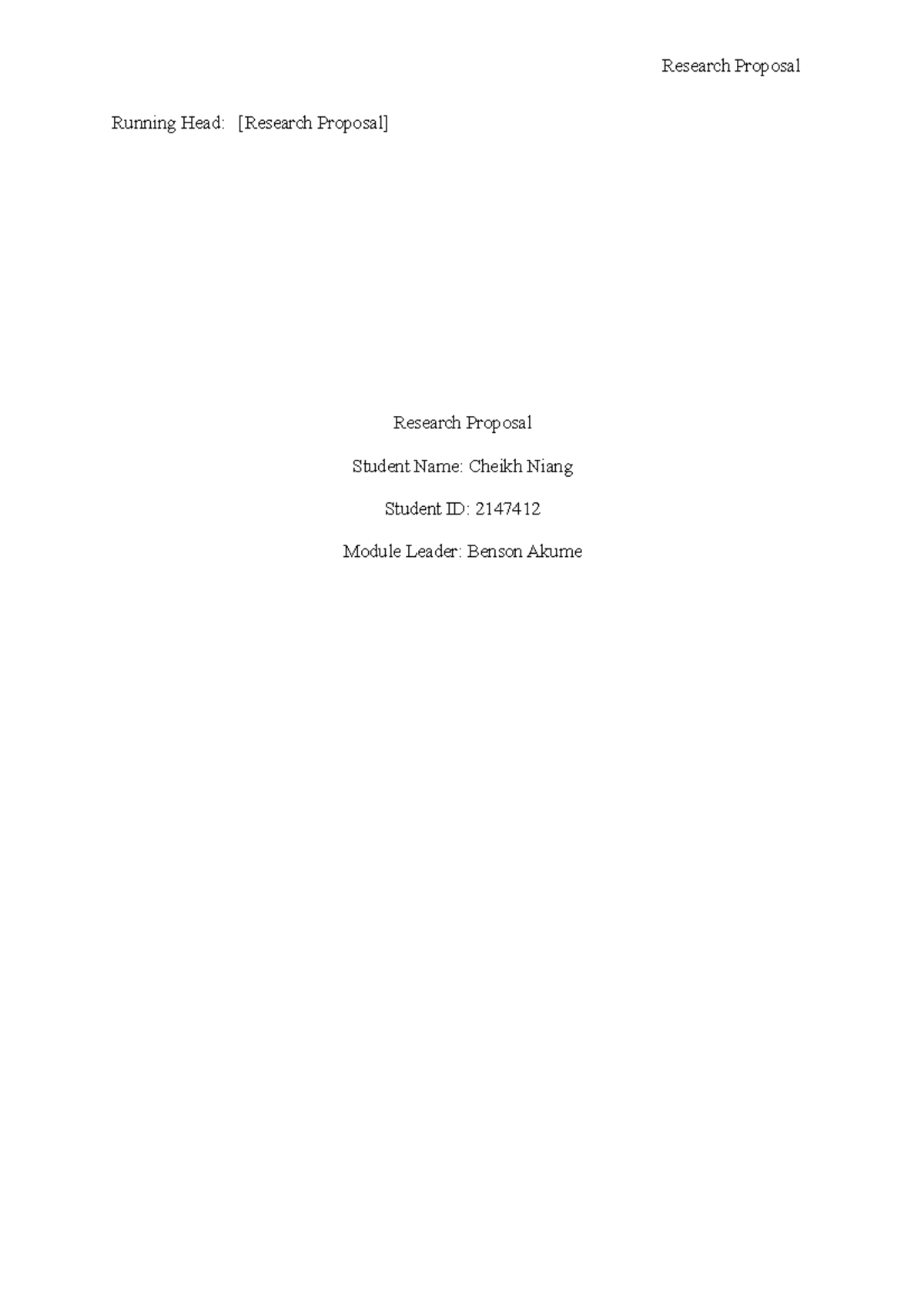 Research Proposal

Running Head: [Research Proposal]

Research Proposal

Student Name: Cheikh Niang

Student ID: 2147412

Module Leader: Benson Akume